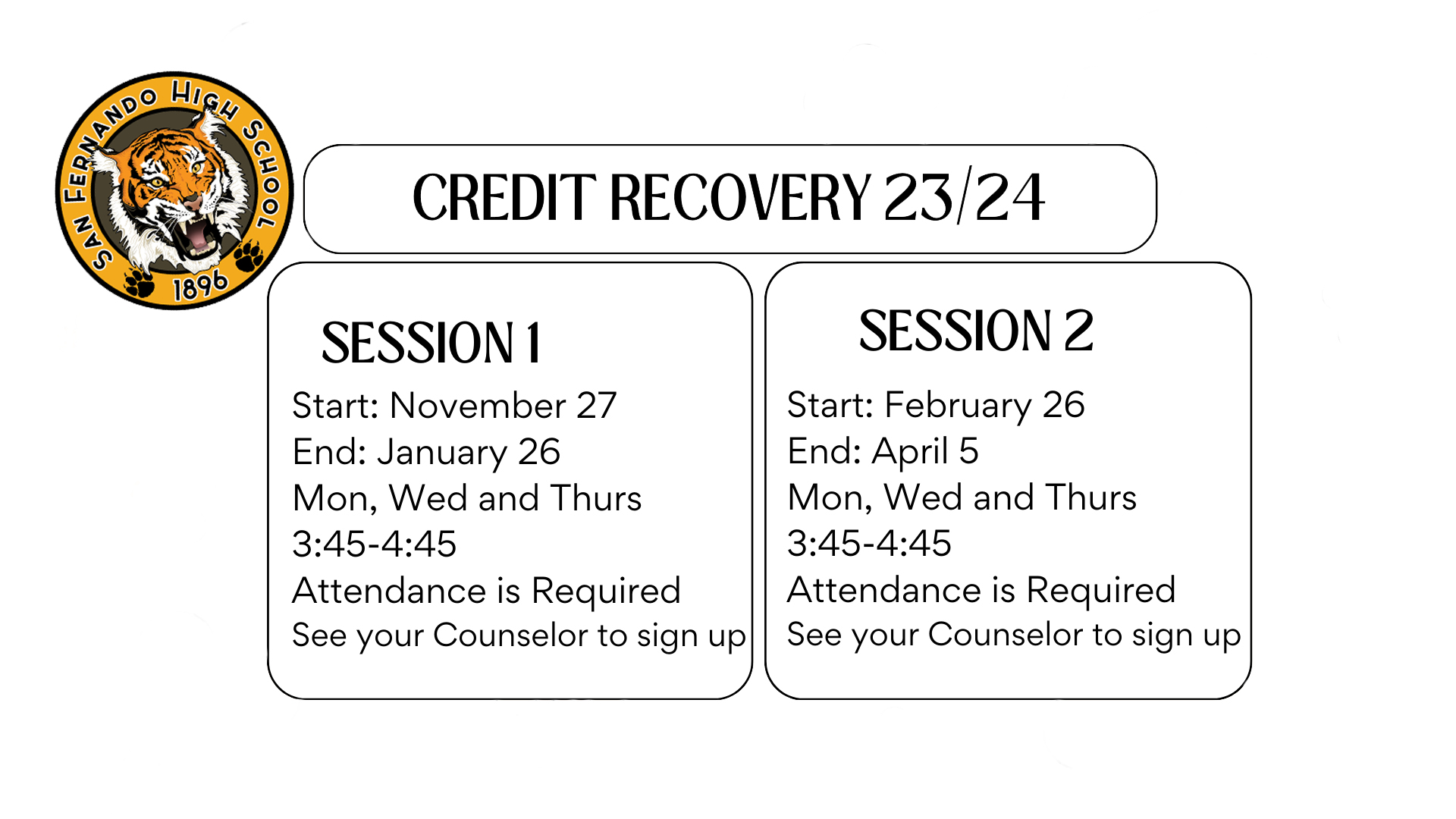 SAN FERNANDO HIGH SCHOOL
1896

CREDIT RECOVERY 23/24

SESSION 1
Start: November 27
End: January 26
Mon, Wed and Thurs
3:45-4:45
Attendance is Required
See your Counselor to sign up

SESSION 2
Start: February 26
End: April 5
Mon, Wed and Thurs
3:45-4:45
Attendance is Required
See your Counselor to sign up